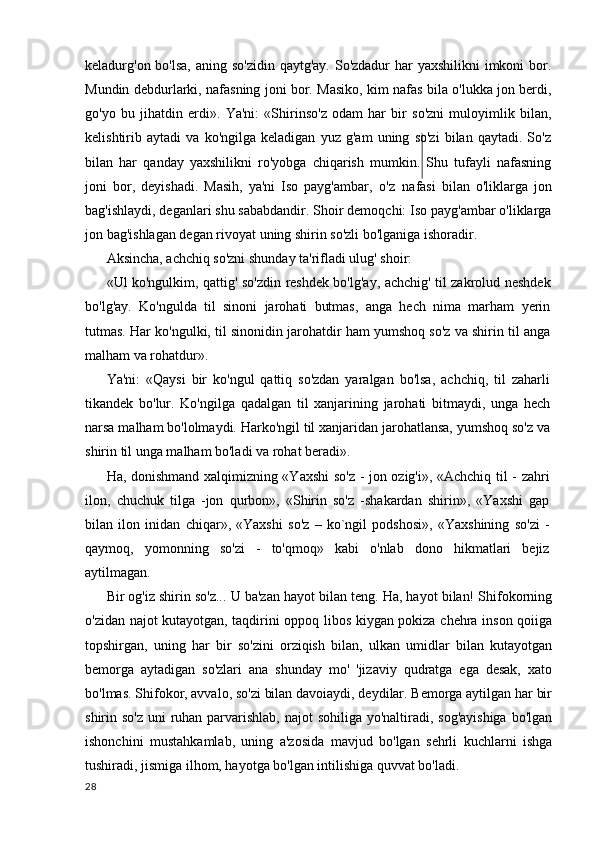 keladurg'on bo'lsa, aning so'zidin qaytg'ay. So'zdadur har yaxshilikni imkoni bor. Mundin debdurlarki, nafasning joni bor. Masiko, kim nafas bila o'lukka jon berdi, go'yo bu jihatdin erdi». Ya'ni: «Shirinso'z odam har bir so'zni muloyimlik bilan, kelishtirib aytadi va ko'ngilga keladigan yuz g'am uning so'zi bilan qaytadi. So'z bilan har qanday yaxshilikni ro'yobga chiqarish mumkin. Shu tufayli nafasning joni bor, deyishadi. Masih, ya'ni Iso payg'ambar, o'z nafasi bilan o'liklarga jon bag'ishlaydi, deganlari shu sababdandir. Shoir demoqchi: Iso payg'ambar o'liklarga jon bag'ishlagan degan rivoyat uning shirin so'zli bo'lganiga ishoradir.

Aksincha, achchiq so'zni shunday ta'rifladi ulug' shoir:

«Ul ko'ngulkim, qattig' so'zdin reshdek bo'lg'ay, achchig' til zakrolud neshdek bo'lg'ay. Ko'ngulda til sinoni jarohati butmas, anga hech nima marham yerin tutmas. Har ko'ngulki, til sinonidin jarohatdir ham yumshoq so'z va shirin til anga malham va rohatdur».

Ya'ni: «Qaysi bir ko'ngul qattiq so'zdan yaralgan bo'lsa, achchiq, til zaharli tikandek bo'lur. Ko'ngilga qadalgan til xanjarining jarohati bitmaydi, unga hech narsa malham bo'lolmaydi. Harko'ngil til xanjaridan jarohatlansa, yumshoq so'z va shirin til unga malham bo'ladi va rohat beradi».

Ha, donishmand xalqimizning «Yaxshi so'z - jon ozig'i», «Achchiq til - zahri ilon, chuchuk tilga -jon qurbon», «Shirin so'z -shakardan shirin», «Yaxshi gap bilan ilon inidan chiqar», «Yaxshi so'z – ko`ngil podshosi», «Yaxshining so'zi - qaymoq, yomonning so'zi - to'qmoq» kabi o'nlab dono hikmatlari bejiz aytilmagan.

Bir og'iz shirin so'z... U ba'zan hayot bilan teng. Ha, hayot bilan! Shifokorning o'zidan najot kutayotgan, taqdirini oppoq libos kiygan pokiza chehra inson qoiiga topshirgan, uning har bir so'zini orziqish bilan, ulkan umidlar bilan kutayotgan bemorga aytadigan so'zlari ana shunday mo' 'jizaviy qudratga ega desak, xato bo'lmas. Shifokor, avvalo, so'zi bilan davoiaydi, deydilar. Bemorga aytilgan har bir shirin so'z uni ruhan parvarishlab, najot sohiliga yo'naltiradi, sog'ayishiga bo'lgan ishonchini mustahkamlab, uning a'zosida mavjud bo'lgan sehrli kuchlarni ishga tushiradi, jismiga ilhom, hayotga bo'lgan intilishiga quvvat bo'ladi.

28